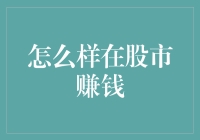 怎么样在股市赚钱